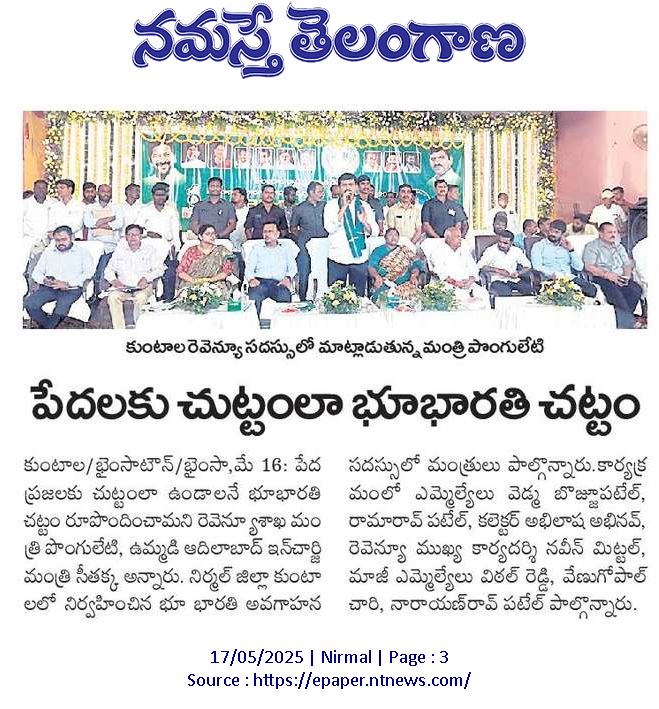 నమస్తే తెలంగాణ

కుంటాల రెవెన్యూ సదస్సులో మాట్లాడుతున్న మంత్రి పొంగులేటి

పేదలకు చుట్టంలా భూభారతి చట్టం

కుంటాల/భైంసాటౌన్/భైంసా,మే 16: పేద ప్రజలకు చుట్టంలా ఉండాలనే భూభారతి చట్టం రూపొందించామని రెవెన్యూశాఖ మంత్రి పొంగులేటి, ఉమ్మడి ఆదిలాబాద్ ఇన్‌చార్జి మంత్రి సీతక్క అన్నారు. నిర్మల్ జిల్లా కుంటాలలో నిర్వహించిన భూ భారతి అవగాహన సదస్సులో మంత్రులు పాల్గొన్నారు. కార్యక్రమంలో ఎమ్మెల్యేలు వెడ్మ బొజ్జుపటేల్, రామారావ్ పటేల్, కలెక్టర్ అభిలాష అభినవ్, రెవెన్యూ ముఖ్య కార్యదర్శి నవీన్ మిట్టల్, మాజీ ఎమ్మెల్యేలు విఠల్ రెడ్డి, వేణుగోపాల్ చారి, నారాయణ్‌రావ్ పటేల్ పాల్గొన్నారు.

17/05/2025 | Nirmal | Page : 3
Source : https://epaper.ntnews.com/